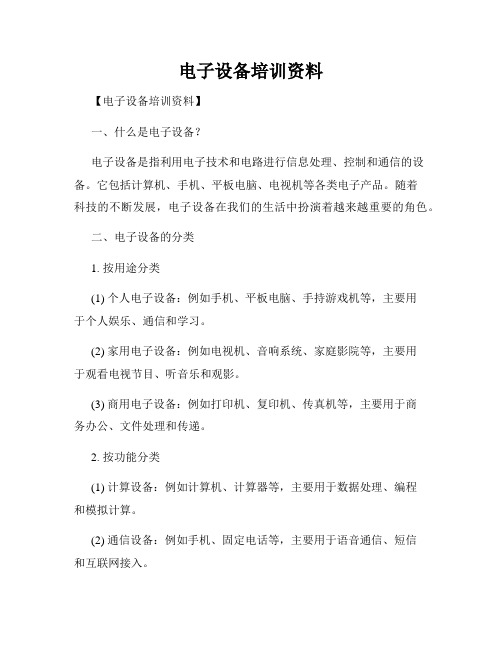 电子设备培训资料

【电子设备培训资料】

一、什么是电子设备？

电子设备是指利用电子技术和电路进行信息处理、控制和通信的设备。它包括计算机、手机、平板电脑、电视机等各类电子产品。随着科技的不断发展，电子设备在我们的生活中扮演着越来越重要的角色。

二、电子设备的分类

1. 按用途分类

(1) 个人电子设备：例如手机、平板电脑、手持游戏机等，主要用于个人娱乐、通信和学习。

(2) 家用电子设备：例如电视机、音响系统、家庭影院等，主要用于观看电视节目、听音乐和观影。

(3) 商用电子设备：例如打印机、复印机、传真机等，主要用于商务办公、文件处理和传递。

2. 按功能分类

(1) 计算设备：例如计算机、计算器等，主要用于数据处理、编程和模拟计算。

(2) 通信设备：例如手机、固定电话等，主要用于语音通信、短信和互联网接入。